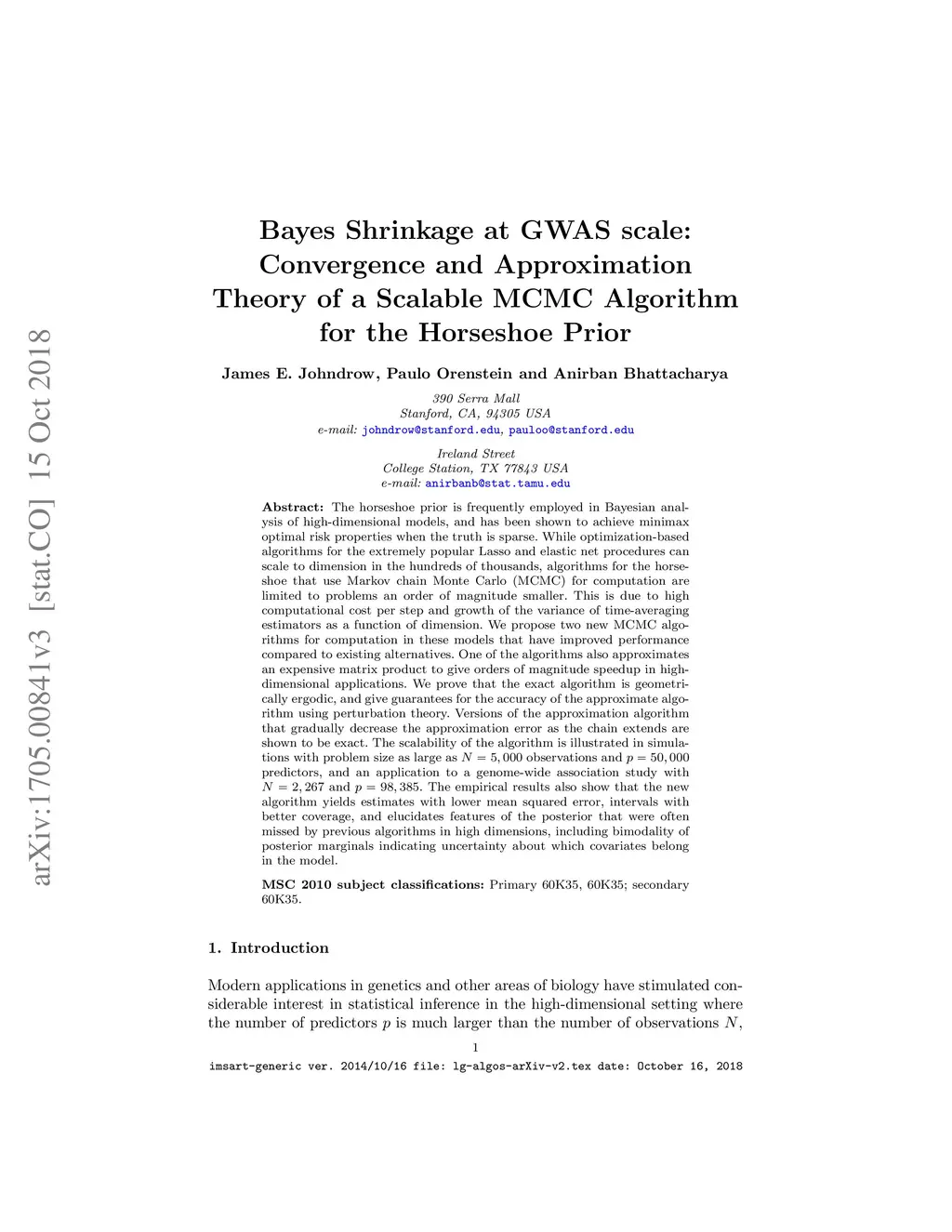 arXiv:1705.00841v3 [stat.CO] 15 Oct 2018

Bayes Shrinkage at GWAS scale: Convergence and Approximation Theory of a Scalable MCMC Algorithm for the Horseshoe Prior

James E. Johndrow, Paulo Orenstein and Anirban Bhattacharya

390 Serra Mall
Stanford, CA, 94305 USA
e-mail: johndrow@stanford.edu, pauloo@stanford.edu

Ireland Street
College Station, TX 77843 USA
e-mail: anirbanb@stat.tamu.edu

Abstract: The horseshoe prior is frequently employed in Bayesian analysis of high-dimensional models, and has been shown to achieve minimax optimal risk properties when the truth is sparse. While optimization-based algorithms for the extremely popular Lasso and elastic net procedures can scale to dimension in the hundreds of thousands, algorithms for the horseshoe that use Markov chain Monte Carlo (MCMC) for computation are limited to problems an order of magnitude smaller. This is due to high computational cost per step and growth of the variance of time-averaging estimators as a function of dimension. We propose two new MCMC algorithms for computation in these models that have improved performance compared to existing alternatives. One of the algorithms also approximates an expensive matrix product to give orders of magnitude speedup in high-dimensional applications. We prove that the exact algorithm is geometrically ergodic, and give guarantees for the accuracy of the approximate algorithm using perturbation theory. Versions of the approximation algorithm that gradually decrease the approximation error as the chain extends are shown to be exact. The scalability of the algorithm is illustrated in simulations with problem size as large as $N = 5,000$ observations and $p = 50,000$ predictors, and an application to a genome-wide association study with $N = 2,267$ and $p = 98,385$. The empirical results also show that the new algorithm yields estimates with lower mean squared error, intervals with better coverage, and elucidates features of the posterior that were often missed by previous algorithms in high dimensions, including bimodality of posterior marginals indicating uncertainty about which covariates belong in the model.

MSC 2010 subject classifications: Primary 60K35, 60K35; secondary 60K35.

1. Introduction

Modern applications in genetics and other areas of biology have stimulated considerable interest in statistical inference in the high-dimensional setting where the number of predictors $p$ is much larger than the number of observations $N$,

1

imsart-generic ver. 2014/10/16 file: lg-algos-arXiv-v2.tex date: October 16, 2018